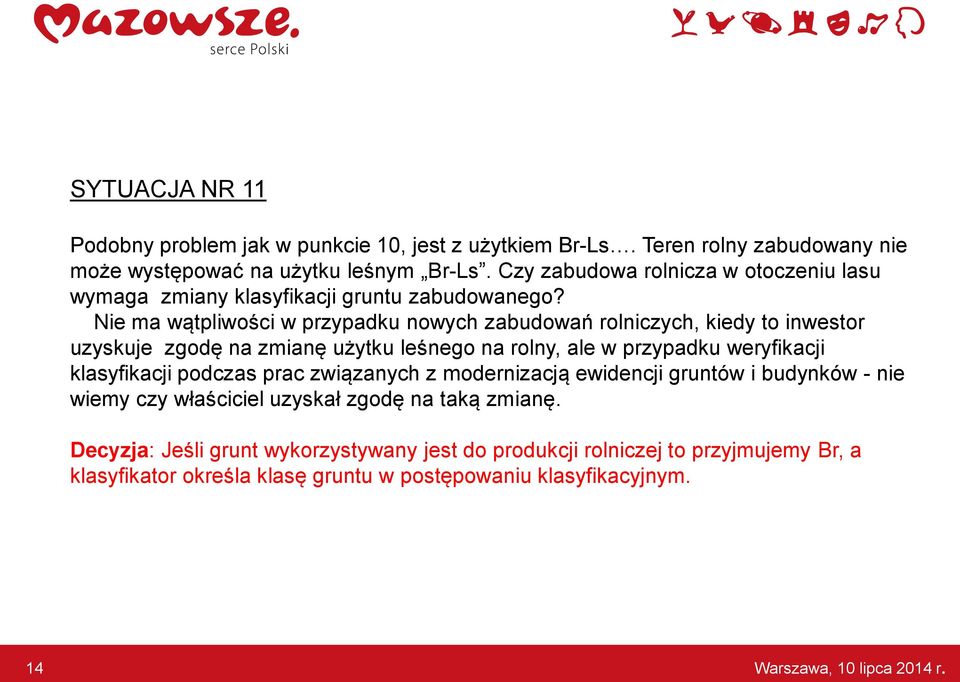 Mazowsze.
serce Polski

SYTUACJA NR 11

Podobny problem jak w punkcie 10, jest z użytkiem Br-Ls…. Teren rolny zabudowany nie może występować na użytku leśnym „Br-Ls”. Czy zabudowa rolnicza w otoczeniu lasu wymaga zmiany klasyfikacji gruntu zabudowanego?
Nie ma wątpliwości w przypadku nowych zabudowań rolniczych, kiedy to inwestor uzyskuje zgodę na zmianę użytku leśnego na rolny, ale w przypadku weryfikacji klasyfikacji podczas prac związanych z modernizacją ewidencji gruntów i budynków - nie wiemy czy właściciel uzyskał zgodę na taką zmianę.

Decyzja: Jeśli grunt wykorzystywany jest do produkcji rolniczej to przyjmujemy Br, a klasyfikator określa klasę gruntu w postępowaniu klasyfikacyjnym.

14

Warszawa, 10 lipca 2014 r.